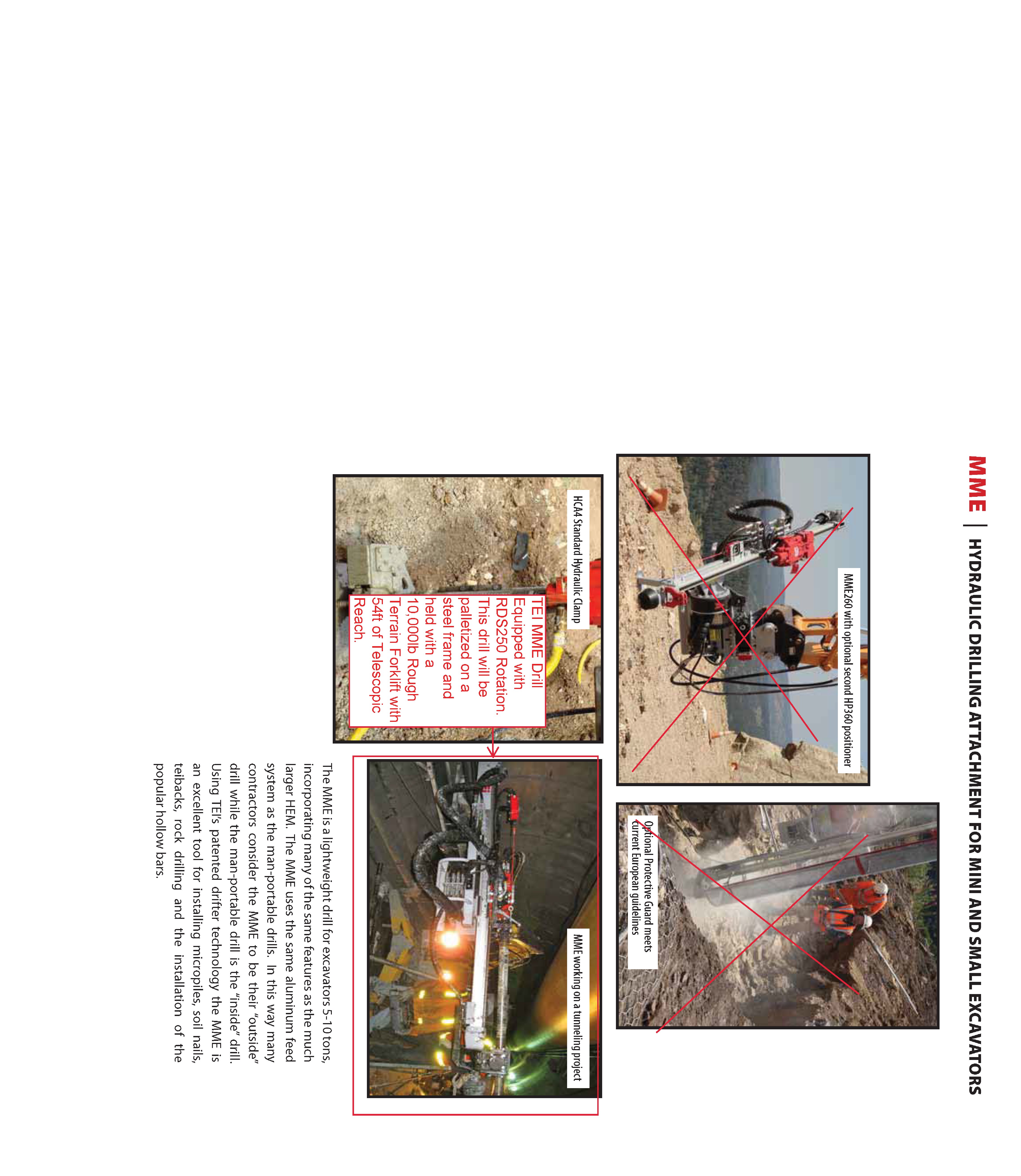 MME | HYDRAULIC DRILLING ATTACHMENT FOR MINI AND SMALL EXCAVATORS

MME260 with optional second HP360 positioner

Optional Protective Guard meets current European guidelines

HCA4 Standard Hydraulic Clamp

TEI MME Drill Equipped with RDS250 Rotation. This drill will be palletized on a steel frame and held with a 10,000lb Rough Terrain Forklift with 54ft of Telescopic Reach.

MME working on a tunneling project

The MME is a lightweight drill for excavators 5-10 tons, incorporating many of the same features as the much larger HEM. The MME uses the same aluminum feed system as the man-portable drills. In this way many contractors consider the MME to be their "outside" drill while the man-portable drill is the "inside" drill. Using TEI's patented drifter technology the MME is an excellent tool for installing micropiles, soil nails, teibacks, rock drilling and the installation of the popular hollow bars.